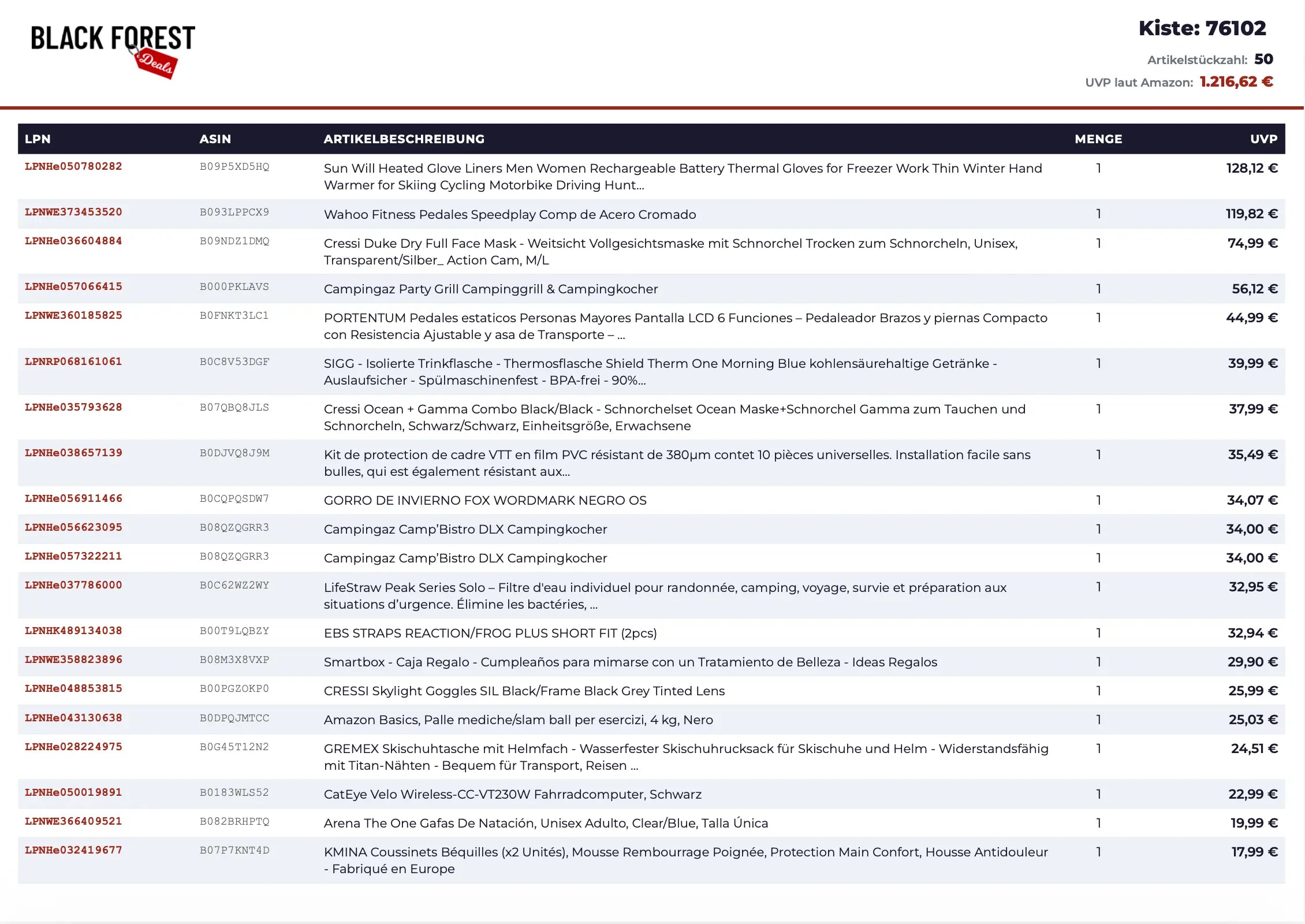 BLACK FOREST Deals

Kiste: 76102

Artikelstückzahl: 50

UVP laut Amazon: 1.216,62 €

| LPN | ASIN | ARTIKELBESCHREIBUNG | MENGE | UVP |
|---|---|---|---|---|
| LPNHe050780282 | B09P5XD5HQ | Sun Will Heated Glove Liners Men Women Rechargeable Battery Thermal Gloves for Freezer Work Thin Winter Hand Warmer for Skiing Cycling Motorbike Driving Hunt... | 1 | 128,12 € |
| LPNWE373453520 | B093LPPCX9 | Wahoo Fitness Pedales Speedplay Comp de Acero Cromado | 1 | 119,82 € |
| LPNHe036604884 | B09NDZ1DMQ | Cressi Duke Dry Full Face Mask - Weitsicht Vollgesichtsmaske mit Schnorchel Trocken zum Schnorcheln, Unisex, Transparent/Silber_ Action Cam, M/L | 1 | 74,99 € |
| LPNHe057066415 | B000PKLAVS | Campingaz Party Grill Campinggrill & Campingkocher | 1 | 56,12 € |
| LPNWE360185825 | B0FNKT3LC1 | PORTENTUM Pedales estaticos Personas Mayores Pantalla LCD 6 Funciones – Pedaleador Brazos y piernas Compacto con Resistencia Ajustable y asa de Transporte – ... | 1 | 44,99 € |
| LPNRP068161061 | B0C8V53DGF | SIGG - Isolierte Trinkflasche - Thermosflasche Shield Therm One Morning Blue kohlensäurehaltige Getränke - Auslaufsicher - Spülmaschinenfest - BPA-frei - 90%... | 1 | 39,99 € |
| LPNHe035793628 | B07QBQ8JLS | Cressi Ocean + Gamma Combo Black/Black - Schnorchelset Ocean Maske+Schnorchel Gamma zum Tauchen und Schnorcheln, Schwarz/Schwarz, Einheitsgröße, Erwachsene | 1 | 37,99 € |
| LPNHe038657139 | B0DJVQ8J9M | Kit de protection de cadre VTT en film PVC résistant de 380μm contet 10 pièces universelles. Installation facile sans bulles, qui est également résistant aux... | 1 | 35,49 € |
| LPNHe056911466 | B0CQPQSDW7 | GORRO DE INVIERNO FOX WORDMARK NEGRO OS | 1 | 34,07 € |
| LPNHe056623095 | B08QZQGRR3 | Campingaz Camp'Bistro DLX Campingkocher | 1 | 34,00 € |
| LPNHe057322211 | B08QZQGRR3 | Campingaz Camp'Bistro DLX Campingkocher | 1 | 34,00 € |
| LPNHe037786000 | B0C62WZ2WY | LifeStraw Peak Series Solo – Filtre d'eau individuel pour randonnée, camping, voyage, survie et préparation aux situations d'urgence. Élimine les bactéries, ... | 1 | 32,95 € |
| LPNHK489134038 | B00T9LQBZY | EBS STRAPS REACTION/FROG PLUS SHORT FIT (2pcs) | 1 | 32,94 € |
| LPNWE358823896 | B08M3X8VXP | Smartbox - Caja Regalo - Cumpleaños para mimarse con un Tratamiento de Belleza - Ideas Regalos | 1 | 29,90 € |
| LPNHe048853815 | B00PGZOKP0 | CRESSI Skylight Goggles SIL Black/Frame Black Grey Tinted Lens | 1 | 25,99 € |
| LPNHe043130638 | B0DPQJMTCC | Amazon Basics, Palle mediche/slam ball per esercizi, 4 kg, Nero | 1 | 25,03 € |
| LPNHe028224975 | B0G45T12N2 | GREMEX Skischuhtasche mit Helmfach - Wasserfester Skischuhrucksack für Skischuhe und Helm - Widerstandsfähig mit Titan-Nähten - Bequem für Transport, Reisen ... | 1 | 24,51 € |
| LPNHe050019891 | B0183WLS52 | CatEye Velo Wireless-CC-VT230W Fahrradcomputer, Schwarz | 1 | 22,99 € |
| LPNWE366409521 | B082BRHPTQ | Arena The One Gafas De Natación, Unisex Adulto, Clear/Blue, Talla Única | 1 | 19,99 € |
| LPNHe032419677 | B07P7KNT4D | KMINA Coussinets Béquilles (x2 Unités), Mousse Rembourrage Poignée, Protection Main Confort, Housse Antidouleur - Fabriqué en Europe | 1 | 17,99 € |